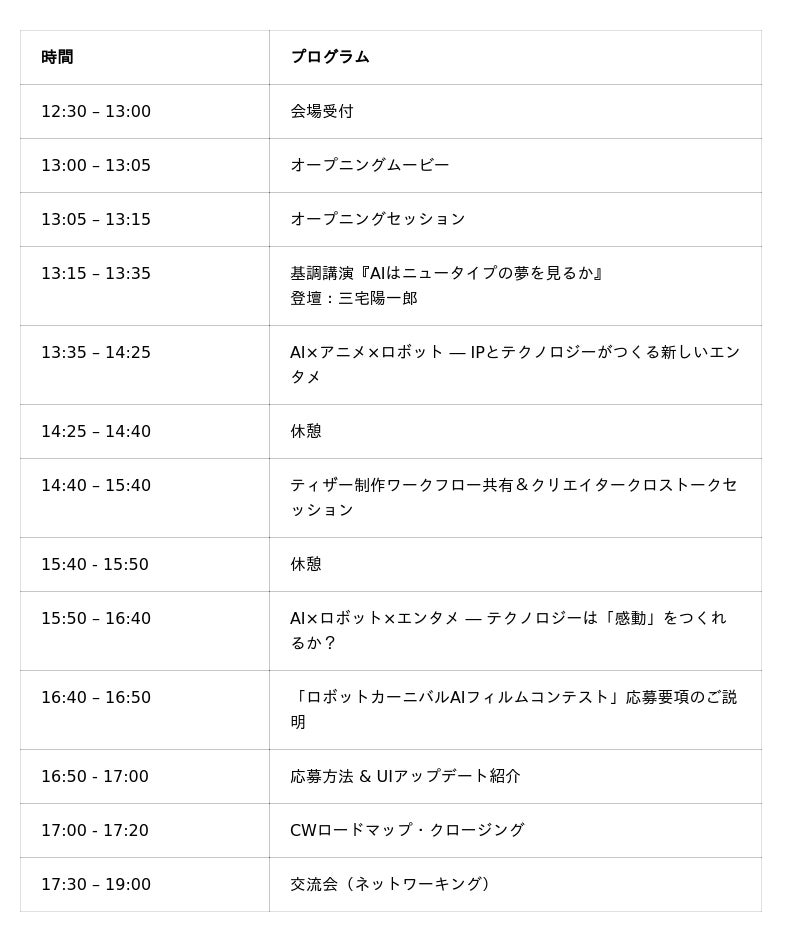 | 時間 | プログラム |
|---|---|
| 12:30 – 13:00 | 会場受付 |
| 13:00 – 13:05 | オープニングムービー |
| 13:05 – 13:15 | オープニングセッション |
| 13:15 – 13:35 | 基調講演『AIはニュータイプの夢を見るか』 登壇：三宅陽一郎 |
| 13:35 – 14:25 | AI×アニメ×ロボット — IPとテクノロジーがつくる新しいエンタメ |
| 14:25 – 14:40 | 休憩 |
| 14:40 – 15:40 | ティザー制作ワークフロー共有＆クリエイタークロストークセッション |
| 15:40 - 15:50 | 休憩 |
| 15:50 – 16:40 | AI×ロボット×エンタメ — テクノロジーは「感動」をつくれるか？ |
| 16:40 – 16:50 | 「ロボットカーニバルAIフィルムコンテスト」応募要項のご説明 |
| 16:50 - 17:00 | 応募方法 & UIアップデート紹介 |
| 17:00 - 17:20 | CWロードマップ・クロージング |
| 17:30 – 19:00 | 交流会（ネットワーキング） |